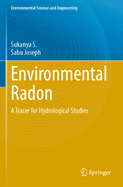 Environmental Science and Engineering

Sukanya S.
Sabu Joseph

Environmental Radon

A Tracer for Hydrological Studies

Springer